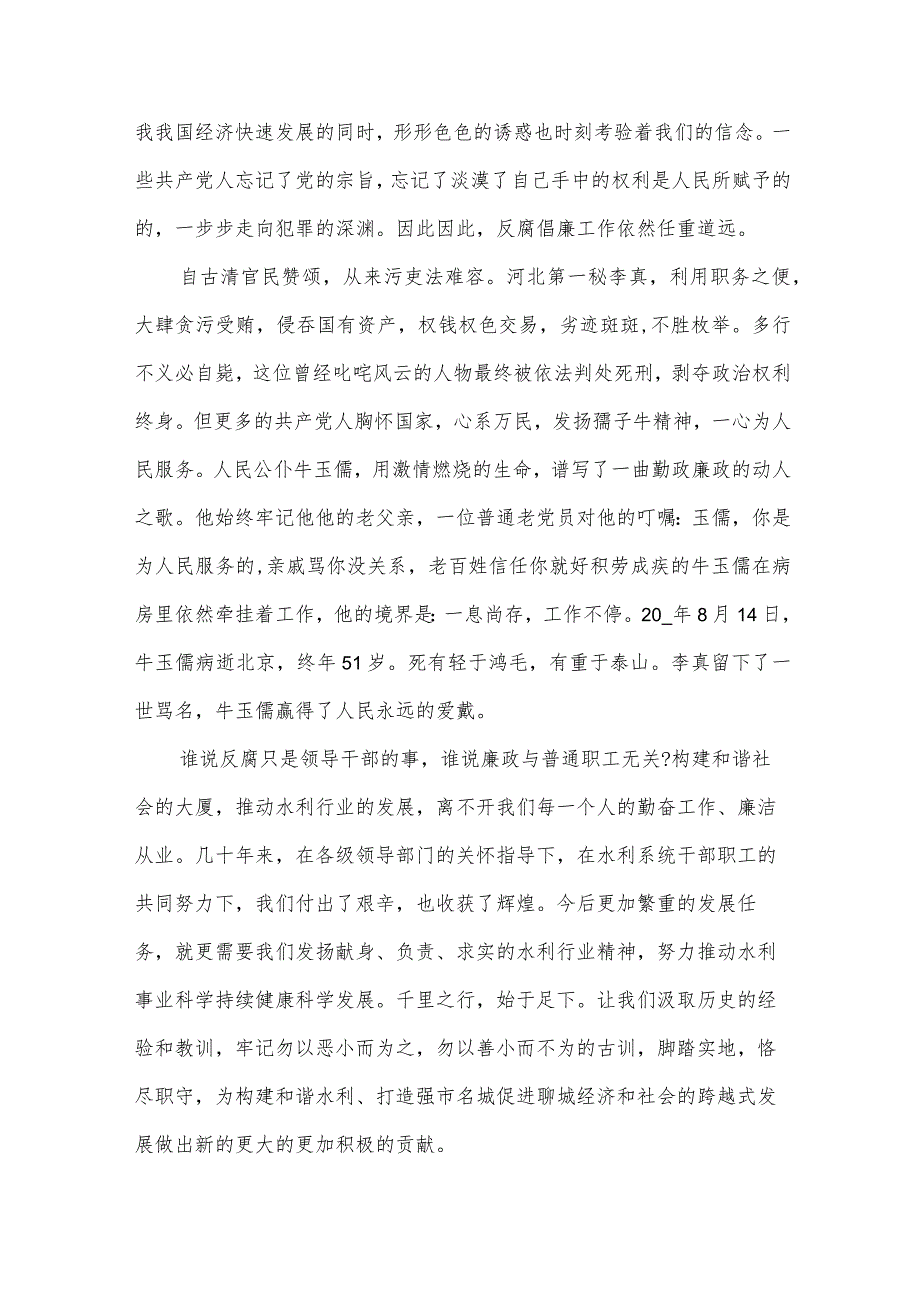 我我国经济快速发展的同时，形形色色的诱惑也时刻考验着我们的信念。一些共产党人忘记了党的宗旨，忘记了淡漠了自己手中的权利是人民所赋予的的，一步步走向犯罪的深渊。因此因此，反腐倡廉工作依然任重道远。

自古清官民赞颂，从来污吏法难容。河北第一秘李真，利用职务之便，大肆贪污受贿，侵吞国有资产，权钱权色交易，劣迹斑斑,不胜枚举。多行不义必自毙，这位曾经叱咤风云的人物最终被依法判处死刑，剥夺政治权利终身。但更多的共产党人胸怀国家，心系万民，发扬孺子牛精神，一心为人民服务。人民公仆牛玉儒，用激情燃烧的生命，谱写了一曲勤政廉政的动人之歌。他始终牢记他他的老父亲，一位普通老党员对他的叮嘱：玉儒，你是为人民服务的,亲戚骂你没关系，老百姓信任你就好积劳成疾的牛玉儒在病房里依然牵挂着工作，他的境界是：一息尚存，工作不停。20_年8月14日，牛玉儒病逝北京，终年51岁。死有轻于鸿毛，有重于泰山。李真留下了一世骂名，牛玉儒赢得了人民永远的爱戴。

谁说反腐只是领导干部的事，谁说廉政与普通职工无关?构建和谐社会的大厦，推动水利行业的发展，离不开我们每一个人的勤奋工作、廉洁从业。几十年来，在各级领导部门的关怀指导下，在水利系统干部职工的共同努力下，我们付出了艰辛，也收获了辉煌。今后更加繁重的发展任务，就更需要我们发扬献身、负责、求实的水利行业精神，努力推动水利事业科学持续健康科学发展。千里之行，始于足下。让我们汲取历史的经验和教训，牢记勿以恶小而为之，勿以善小而不为的古训，脚踏实地，恪尽职守，为构建和谐水利、打造强市名城促进聊城经济和社会的跨越式发展做出新的更大的更加积极的贡献。